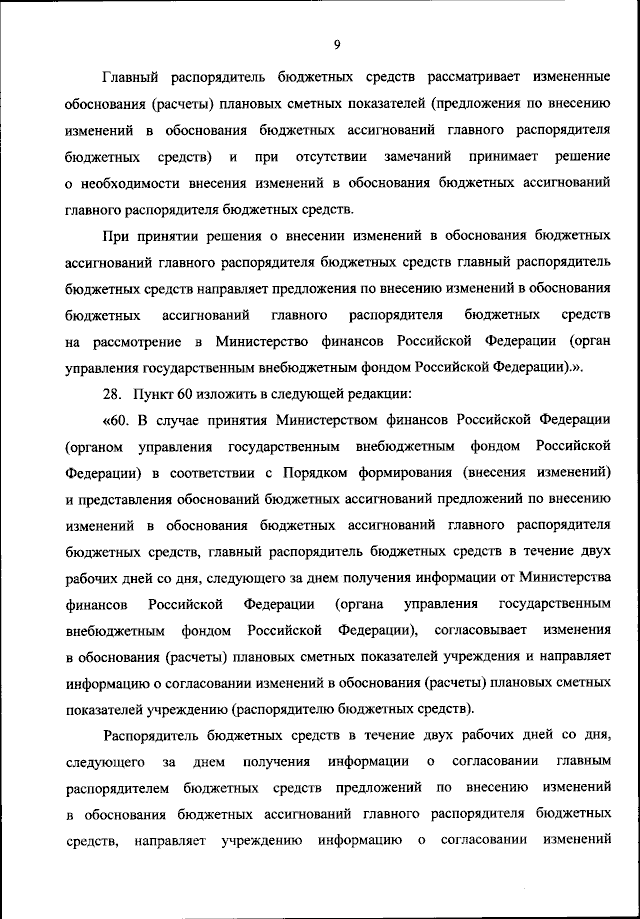 9

Главный распорядитель бюджетных средств рассматривает измененные обоснования (расчеты) плановых сметных показателей (предложения по внесению изменений в обоснования бюджетных ассигнований главного распорядителя бюджетных средств) и при отсутствии замечаний принимает решение о необходимости внесения изменений в обоснования бюджетных ассигнований главного распорядителя бюджетных средств.

При принятии решения о внесении изменений в обоснования бюджетных ассигнований главного распорядителя бюджетных средств главный распорядитель бюджетных средств направляет предложения по внесению изменений в обоснования бюджетных ассигнований главного распорядителя бюджетных средств на рассмотрение в Министерство финансов Российской Федерации (орган управления государственным внебюджетным фондом Российской Федерации).».

28. Пункт 60 изложить в следующей редакции:

«60. В случае принятия Министерством финансов Российской Федерации (органом управления государственным внебюджетным фондом Российской Федерации) в соответствии с Порядком формирования (внесения изменений) и представления обоснований бюджетных ассигнований предложений по внесению изменений в обоснования бюджетных ассигнований главного распорядителя бюджетных средств, главный распорядитель бюджетных средств в течение двух рабочих дней со дня, следующего за днем получения информации от Министерства финансов Российской Федерации (органа управления государственным внебюджетным фондом Российской Федерации), согласовывает изменения в обоснования (расчеты) плановых сметных показателей учреждения и направляет информацию о согласовании изменений в обоснования (расчеты) плановых сметных показателей учреждению (распорядителю бюджетных средств).

Распорядитель бюджетных средств в течение двух рабочих дней со дня, следующего за днем получения информации о согласовании главным распорядителем бюджетных средств предложений по внесению изменений в обоснования бюджетных ассигнований главного распорядителя бюджетных средств, направляет учреждению информацию о согласовании изменений